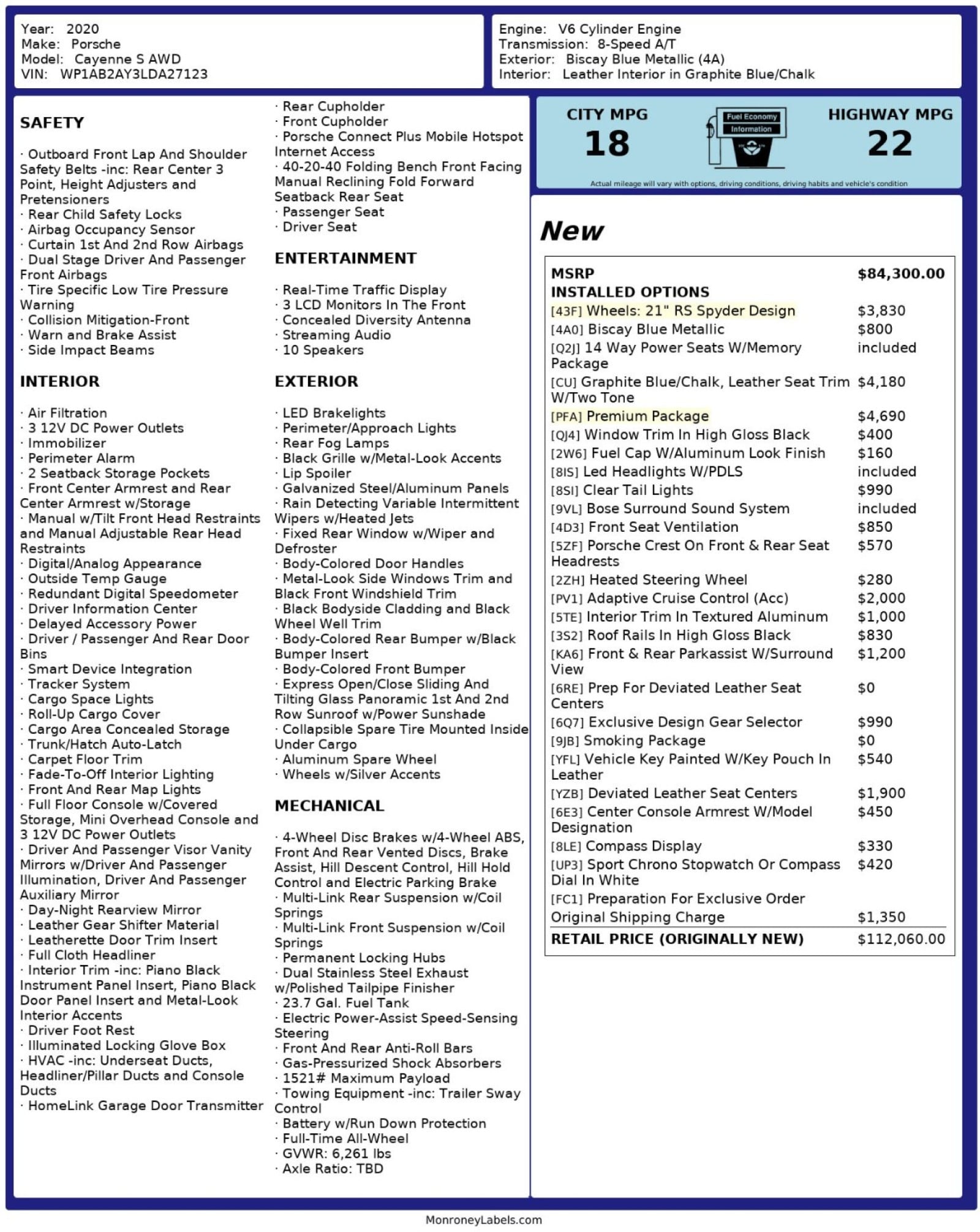 Year: 2020
Make: Porsche
Model: Cayenne S AWD
VIN: WP1AB2AY3LDA27123

Engine: V6 Cylinder Engine
Transmission: 8-Speed A/T
Exterior: Biscay Blue Metallic (4A)
Interior: Leather Interior in Graphite Blue/Chalk

SAFETY

· Outboard Front Lap And Shoulder Safety Belts -inc: Rear Center 3 Point, Height Adjusters and Pretensioners
· Rear Child Safety Locks
· Airbag Occupancy Sensor
· Curtain 1st And 2nd Row Airbags
· Dual Stage Driver And Passenger Front Airbags
· Tire Specific Low Tire Pressure Warning
· Collision Mitigation-Front
· Warn and Brake Assist
· Side Impact Beams

INTERIOR

· Air Filtration
· 3 12V DC Power Outlets
· Immobilizer
· Perimeter Alarm
· 2 Seatback Storage Pockets
· Front Center Armrest and Rear Center Armrest w/Storage
· Manual w/Tilt Front Head Restraints and Manual Adjustable Rear Head Restraints
· Digital/Analog Appearance
· Outside Temp Gauge
· Redundant Digital Speedometer
· Driver Information Center
· Delayed Accessory Power
· Driver / Passenger And Rear Door Bins
· Smart Device Integration
· Tracker System
· Cargo Space Lights
· Roll-Up Cargo Cover
· Cargo Area Concealed Storage
· Trunk/Hatch Auto-Latch
· Carpet Floor Trim
· Fade-To-Off Interior Lighting
· Front And Rear Map Lights
· Full Floor Console w/Covered Storage, Mini Overhead Console and 3 12V DC Power Outlets
· Driver And Passenger Visor Vanity Mirrors w/Driver And Passenger Illumination, Driver And Passenger Auxiliary Mirror
· Day-Night Rearview Mirror
· Leather Gear Shifter Material
· Leatherette Door Trim Insert
· Full Cloth Headliner
· Interior Trim -inc: Piano Black Instrument Panel Insert, Piano Black Door Panel Insert and Metal-Look Interior Accents
· Driver Foot Rest
· Illuminated Locking Glove Box
· HVAC -inc: Underseat Ducts, Headliner/Pillar Ducts and Console Ducts
· HomeLink Garage Door Transmitter
· Rear Cupholder
· Front Cupholder
· Porsche Connect Plus Mobile Hotspot Internet Access
· 40-20-40 Folding Bench Front Facing Manual Reclining Fold Forward Seatback Rear Seat
· Passenger Seat
· Driver Seat

ENTERTAINMENT

· Real-Time Traffic Display
· 3 LCD Monitors In The Front
· Concealed Diversity Antenna
· Streaming Audio
· 10 Speakers

EXTERIOR

· LED Brakelights
· Perimeter/Approach Lights
· Rear Fog Lamps
· Black Grille w/Metal-Look Accents
· Lip Spoiler
· Galvanized Steel/Aluminum Panels
· Rain Detecting Variable Intermittent Wipers w/Heated Jets
· Fixed Rear Window w/Wiper and Defroster
· Body-Colored Door Handles
· Metal-Look Side Windows Trim and Black Front Windshield Trim
· Black Bodyside Cladding and Black Wheel Well Trim
· Body-Colored Rear Bumper w/Black Bumper Insert
· Body-Colored Front Bumper
· Express Open/Close Sliding And Tilting Glass Panoramic 1st And 2nd Row Sunroof w/Power Sunshade
· Collapsible Spare Tire Mounted Inside Under Cargo
· Aluminum Spare Wheel
· Wheels w/Silver Accents

MECHANICAL

· 4-Wheel Disc Brakes w/4-Wheel ABS, Front And Rear Vented Discs, Brake Assist, Hill Descent Control, Hill Hold Control and Electric Parking Brake
· Multi-Link Rear Suspension w/Coil Springs
· Multi-Link Front Suspension w/Coil Springs
· Permanent Locking Hubs
· Dual Stainless Steel Exhaust w/Polished Tailpipe Finisher
· 23.7 Gal. Fuel Tank
· Electric Power-Assist Speed-Sensing Steering
· Front And Rear Anti-Roll Bars
· Gas-Pressurized Shock Absorbers
· 1521# Maximum Payload
· Towing Equipment -inc: Trailer Sway Control
· Battery w/Run Down Protection
· Full-Time All-Wheel
· GVWR: 6,261 lbs
· Axle Ratio: TBD

CITY MPG
18
Fuel Economy Information
HIGHWAY MPG
22
Actual mileage will vary with options, driving conditions, driving habits and vehicle's condition

New

| MSRP | $84,300.00 |
|---|---|
| INSTALLED OPTIONS | |
| [43F] Wheels: 21" RS Spyder Design | $3,830 |
| [4A0] Biscay Blue Metallic | $800 |
| [Q2J] 14 Way Power Seats W/Memory Package | included |
| [CU] Graphite Blue/Chalk, Leather Seat Trim W/Two Tone | $4,180 |
| [PFA] Premium Package | $4,690 |
| [QJ4] Window Trim In High Gloss Black | $400 |
| [2W6] Fuel Cap W/Aluminum Look Finish | $160 |
| [8IS] Led Headlights W/PDLS | included |
| [8SI] Clear Tail Lights | $990 |
| [9VL] Bose Surround Sound System | included |
| [4D3] Front Seat Ventilation | $850 |
| [5ZF] Porsche Crest On Front & Rear Seat Headrests | $570 |
| [2ZH] Heated Steering Wheel | $280 |
| [PV1] Adaptive Cruise Control (Acc) | $2,000 |
| [5TE] Interior Trim In Textured Aluminum | $1,000 |
| [3S2] Roof Rails In High Gloss Black | $830 |
| [KA6] Front & Rear Parkassist W/Surround View | $1,200 |
| [6RE] Prep For Deviated Leather Seat Centers | $0 |
| [6Q7] Exclusive Design Gear Selector | $990 |
| [9JB] Smoking Package | $0 |
| [YFL] Vehicle Key Painted W/Key Pouch In Leather | $540 |
| [YZB] Deviated Leather Seat Centers | $1,900 |
| [6E3] Center Console Armrest W/Model Designation | $450 |
| [8LE] Compass Display | $330 |
| [UP3] Sport Chrono Stopwatch Or Compass Dial In White | $420 |
| [FC1] Preparation For Exclusive Order | |
| Original Shipping Charge | $1,350 |
| RETAIL PRICE (ORIGINALLY NEW) | $112,060.00 |

MonroneyLabels.com